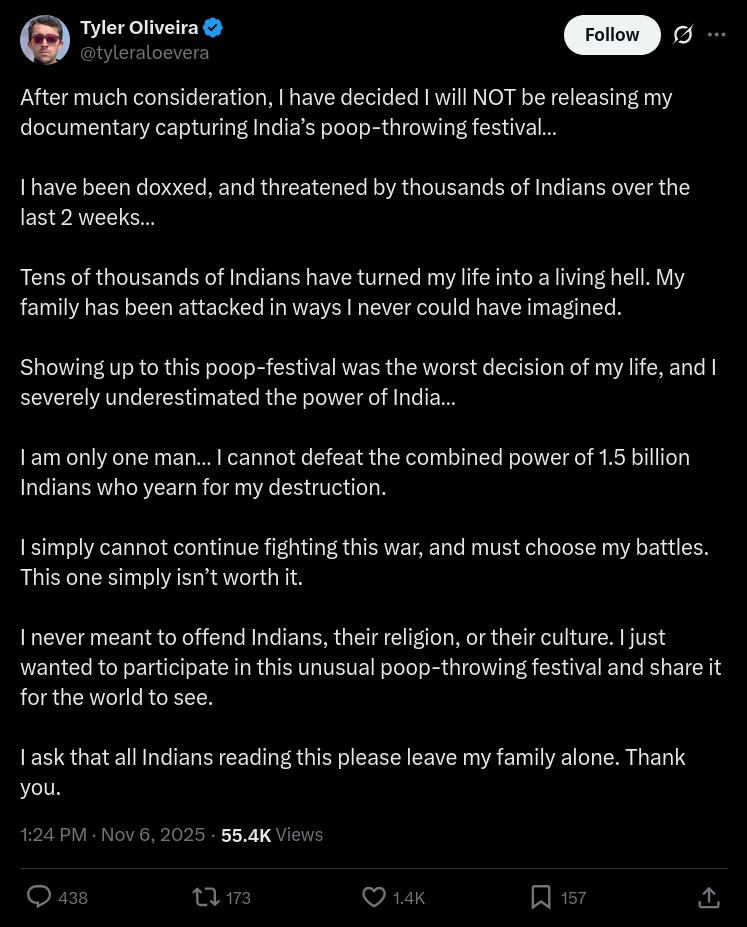 Tyler Oliveira
@tyleraloevera

Follow

After much consideration, I have decided I will NOT be releasing my documentary capturing India's poop-throwing festival...

I have been doxxed, and threatened by thousands of Indians over the last 2 weeks...

Tens of thousands of Indians have turned my life into a living hell. My family has been attacked in ways I never could have imagined.

Showing up to this poop-festival was the worst decision of my life, and I severely underestimated the power of India...

I am only one man... I cannot defeat the combined power of 1.5 billion Indians who yearn for my destruction.

I simply cannot continue fighting this war, and must choose my battles. This one simply isn't worth it.

I never meant to offend Indians, their religion, or their culture. I just wanted to participate in this unusual poop-throwing festival and share it for the world to see.

I ask that all Indians reading this please leave my family alone. Thank you.

1:24 PM · Nov 6, 2025 · 55.4K Views

438 173 1.4K 157